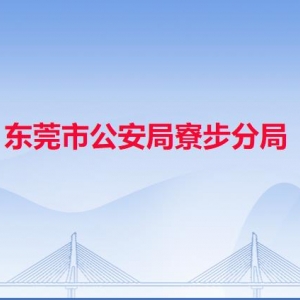 东莞市公安局寮步分局